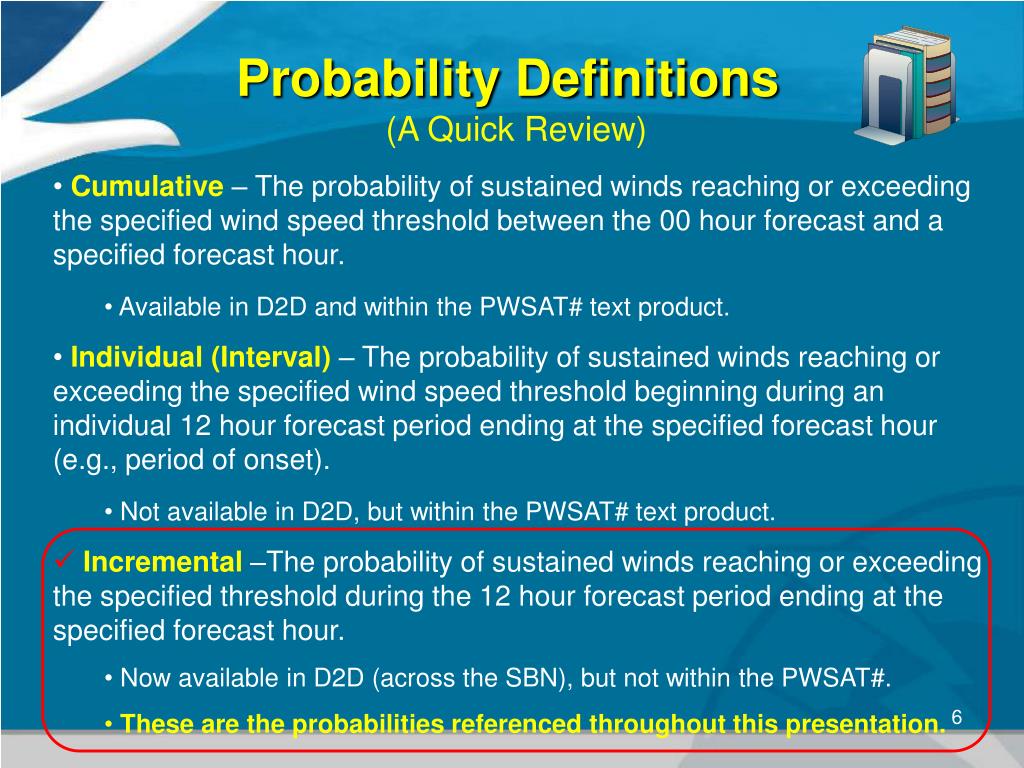 Probability Definitions
(A Quick Review)

• Cumulative – The probability of sustained winds reaching or exceeding the specified wind speed threshold between the 00 hour forecast and a specified forecast hour.

• Available in D2D and within the PWSAT# text product.

• Individual (Interval) – The probability of sustained winds reaching or exceeding the specified wind speed threshold beginning during an individual 12 hour forecast period ending at the specified forecast hour (e.g., period of onset).

• Not available in D2D, but within the PWSAT# text product.

✓ Incremental –The probability of sustained winds reaching or exceeding the specified threshold during the 12 hour forecast period ending at the specified forecast hour.

• Now available in D2D (across the SBN), but not within the PWSAT#.

• These are the probabilities referenced throughout this presentation.

6